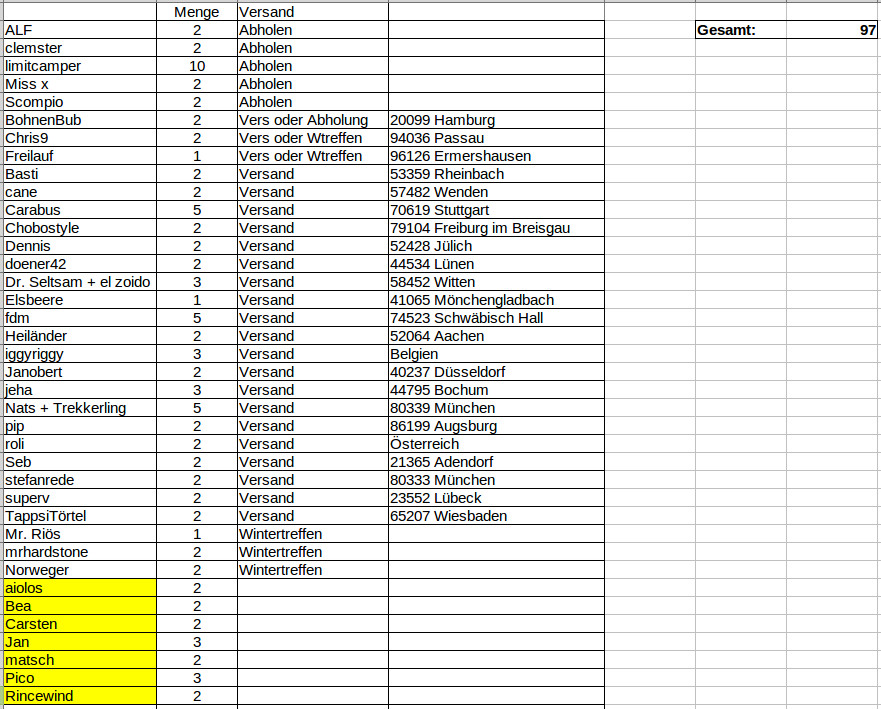 |  | Menge | Versand |  |
|---|---|---|---|
| ALF | 2 | Abholen |  |
| clemster | 2 | Abholen |  |
| limitcamper | 10 | Abholen |  |
| Miss x | 2 | Abholen |  |
| Scompio | 2 | Abholen |  |
| BohnenBub | 2 | Vers oder Abholung | 20099 Hamburg |
| Chris9 | 2 | Vers oder Wtreffen | 94036 Passau |
| Freilauf | 1 | Vers oder Wtreffen | 96126 Ermershausen |
| Basti | 2 | Versand | 53359 Rheinbach |
| cane | 2 | Versand | 57482 Wenden |
| Carabus | 5 | Versand | 70619 Stuttgart |
| Chobostyle | 2 | Versand | 79104 Freiburg im Breisgau |
| Dennis | 2 | Versand | 52428 Jülich |
| doener42 | 2 | Versand | 44534 Lünen |
| Dr. Seltsam + el zoido | 3 | Versand | 58452 Witten |
| Elsbeere | 1 | Versand | 41065 Mönchengladbach |
| fdm | 5 | Versand | 74523 Schwäbisch Hall |
| Heiländer | 2 | Versand | 52064 Aachen |
| iggyriggy | 3 | Versand | Belgien |
| Janobert | 2 | Versand | 40237 Düsseldorf |
| jeha | 3 | Versand | 44795 Bochum |
| Nats + Trekkerling | 5 | Versand | 80339 München |
| pip | 2 | Versand | 86199 Augsburg |
| roli | 2 | Versand | Österreich |
| Seb | 2 | Versand | 21365 Adendorf |
| stefanrede | 2 | Versand | 80333 München |
| superv | 2 | Versand | 23552 Lübeck |
| TappsiTörtel | 2 | Versand | 65207 Wiesbaden |
| Mr. Riös | 1 | Wintertreffen |  |
| mrhardstone | 2 | Wintertreffen |  |
| Norweger | 2 | Wintertreffen |  |
| aiolos | 2 |  |  |
| Bea | 2 |  |  |
| Carsten | 2 |  |  |
| Jan | 3 |  |  |
| matsch | 2 |  |  |
| Pico | 3 |  |  |
| Rincewind | 2 |  |  |

| Gesamt: | 97 |
|---|---|